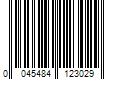 0 045484 123029